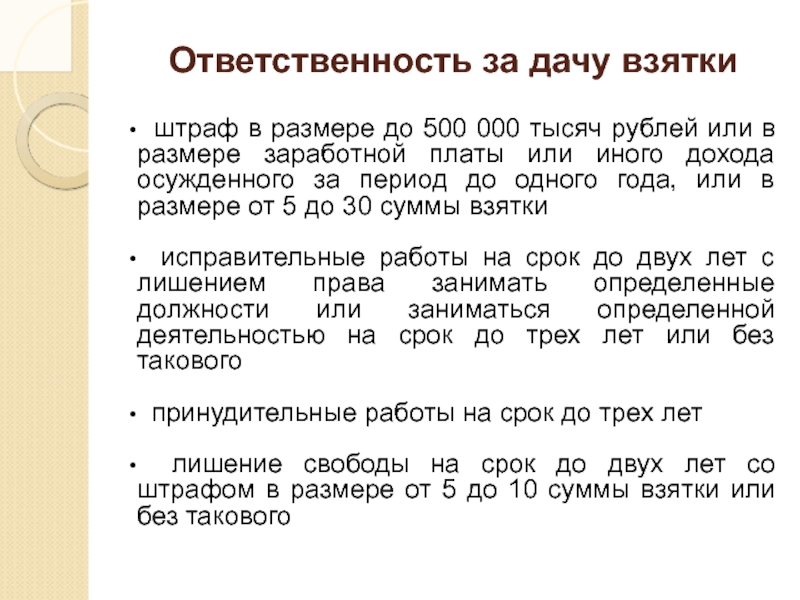 Ответственность за дачу взятки

• штраф в размере до 500 000 тысяч рублей или в размере заработной платы или иного дохода осужденного за период до одного года, или в размере от 5 до 30 суммы взятки

• исправительные работы на срок до двух лет с лишением права занимать определенные должности или заниматься определенной деятельностью на срок до трех лет или без такового

• принудительные работы на срок до трех лет

• лишение свободы на срок до двух лет со штрафом в размере от 5 до 10 суммы взятки или без такового